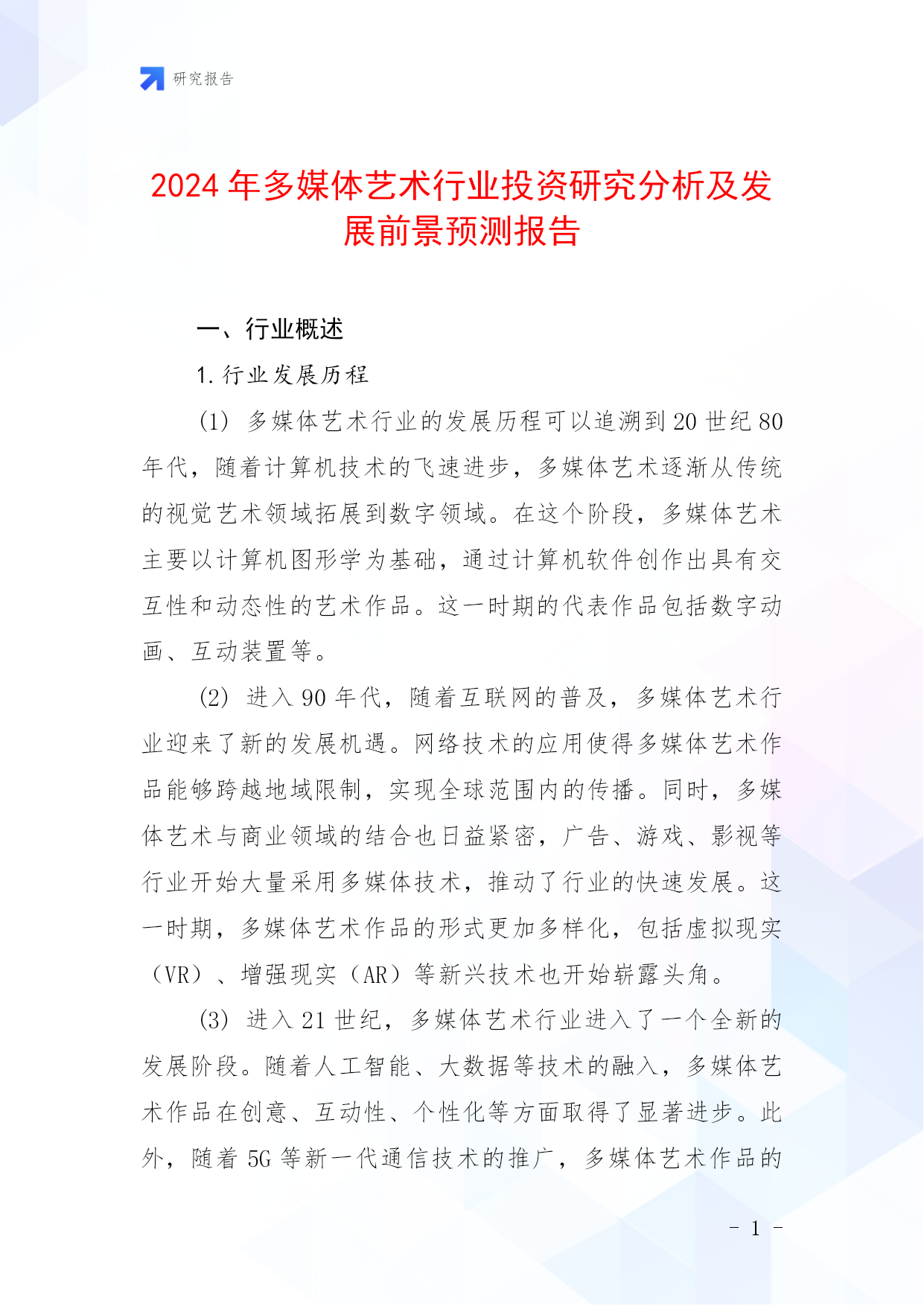 研究报告

2024年多媒体艺术行业投资研究分析及发展前景预测报告

一、行业概述

1.行业发展历程

(1) 多媒体艺术行业的发展历程可以追溯到20世纪80年代，随着计算机技术的飞速进步，多媒体艺术逐渐从传统的视觉艺术领域拓展到数字领域。在这个阶段，多媒体艺术主要以计算机图形学为基础，通过计算机软件创作出具有交互性和动态性的艺术作品。这一时期的代表作品包括数字动画、互动装置等。

(2) 进入90年代，随着互联网的普及，多媒体艺术行业迎来了新的发展机遇。网络技术的应用使得多媒体艺术作品能够跨越地域限制，实现全球范围内的传播。同时，多媒体艺术与商业领域的结合也日益紧密，广告、游戏、影视等行业开始大量采用多媒体技术，推动了行业的快速发展。这一时期，多媒体艺术作品的形式更加多样化，包括虚拟现实（VR）、增强现实（AR）等新兴技术也开始崭露头角。

(3) 进入21世纪，多媒体艺术行业进入了一个全新的发展阶段。随着人工智能、大数据等技术的融入，多媒体艺术作品在创意、互动性、个性化等方面取得了显著进步。此外，随着5G等新一代通信技术的推广，多媒体艺术作品的

- 1 -